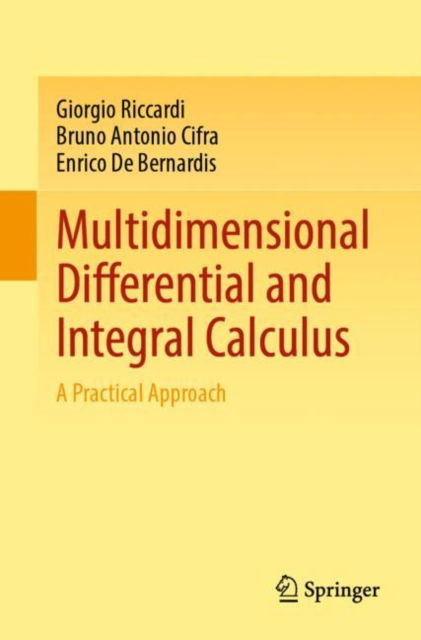 Giorgio Riccardi
Bruno Antonio Cifra
Enrico De Bernardis

Multidimensional Differential and Integral Calculus

A Practical Approach

Springer